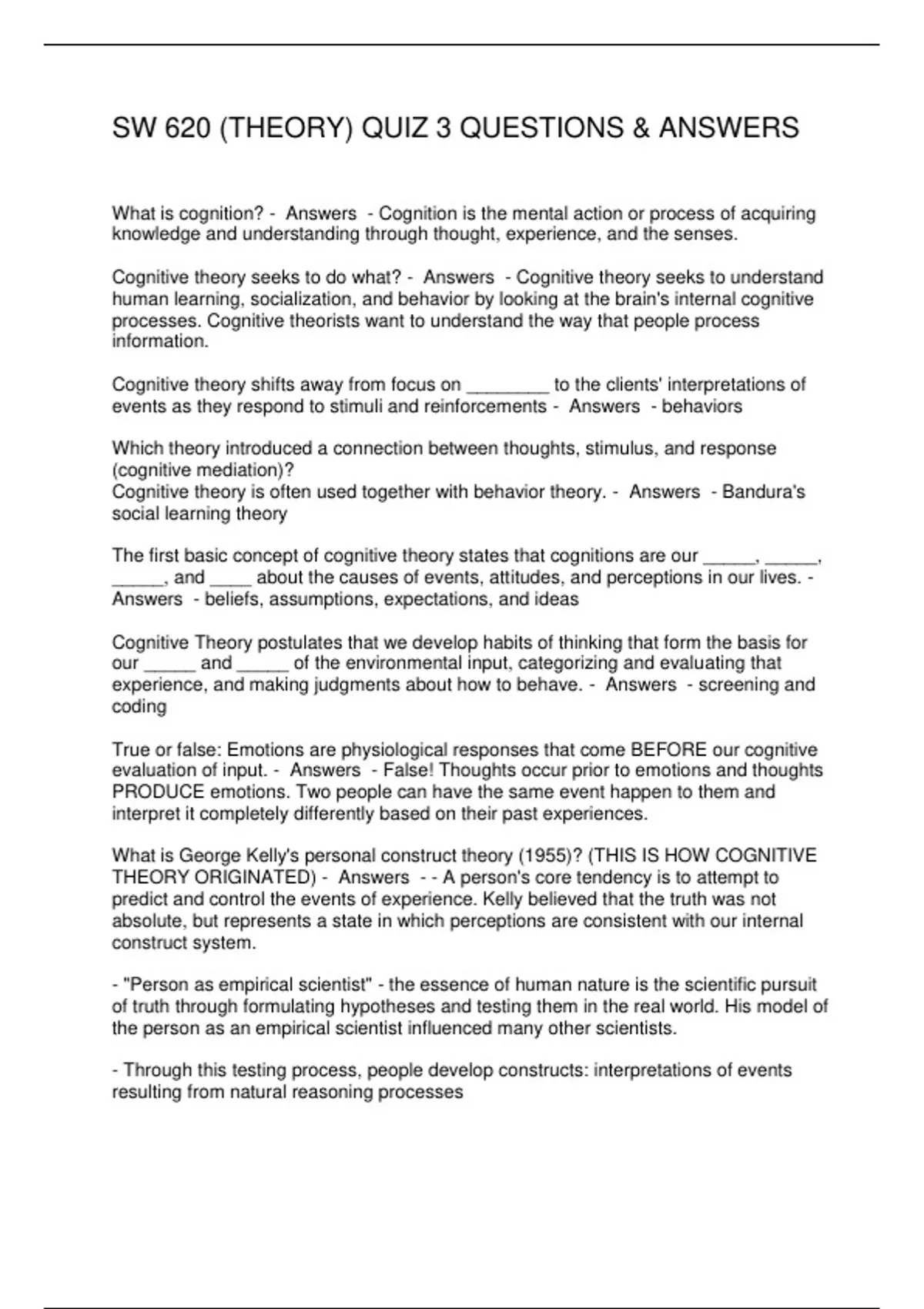 SW 620 (THEORY) QUIZ 3 QUESTIONS & ANSWERS

What is cognition? - Answers - Cognition is the mental action or process of acquiring knowledge and understanding through thought, experience, and the senses.

Cognitive theory seeks to do what? - Answers - Cognitive theory seeks to understand human learning, socialization, and behavior by looking at the brain's internal cognitive processes. Cognitive theorists want to understand the way that people process information.

Cognitive theory shifts away from focus on ________ to the clients' interpretations of events as they respond to stimuli and reinforcements - Answers - behaviors

Which theory introduced a connection between thoughts, stimulus, and response (cognitive mediation)?
Cognitive theory is often used together with behavior theory. - Answers - Bandura's social learning theory

The first basic concept of cognitive theory states that cognitions are our _____, _____, _____, and ____ about the causes of events, attitudes, and perceptions in our lives. - Answers - beliefs, assumptions, expectations, and ideas

Cognitive Theory postulates that we develop habits of thinking that form the basis for our _____ and _____ of the environmental input, categorizing and evaluating that experience, and making judgments about how to behave. - Answers - screening and coding

True or false: Emotions are physiological responses that come BEFORE our cognitive evaluation of input. - Answers - False! Thoughts occur prior to emotions and thoughts PRODUCE emotions. Two people can have the same event happen to them and interpret it completely differently based on their past experiences.

What is George Kelly's personal construct theory (1955)? (THIS IS HOW COGNITIVE THEORY ORIGINATED) - Answers - - A person's core tendency is to attempt to predict and control the events of experience. Kelly believed that the truth was not absolute, but represents a state in which perceptions are consistent with our internal construct system.

- "Person as empirical scientist" - the essence of human nature is the scientific pursuit of truth through formulating hypotheses and testing them in the real world. His model of the person as an empirical scientist influenced many other scientists.

- Through this testing process, people develop constructs: interpretations of events resulting from natural reasoning processes